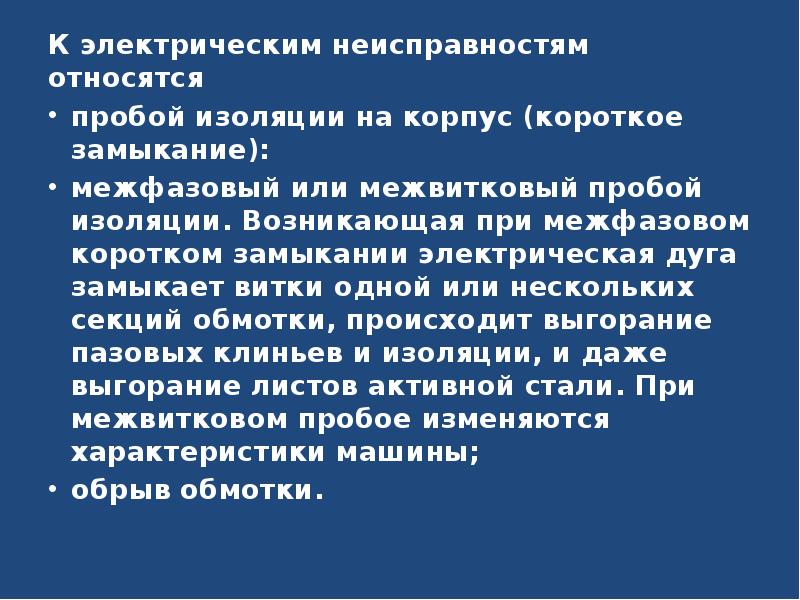 К электрическим неисправностям относятся

• пробой изоляции на корпус (короткое замыкание):

• межфазовый или межвитковый пробой изоляции. Возникающая при межфазовом коротком замыкании электрическая дуга замыкает витки одной или нескольких секций обмотки, происходит выгорание пазовых клиньев и изоляции, и даже выгорание листов активной стали. При межвитковом пробое изменяются характеристики машины;

• обрыв обмотки.